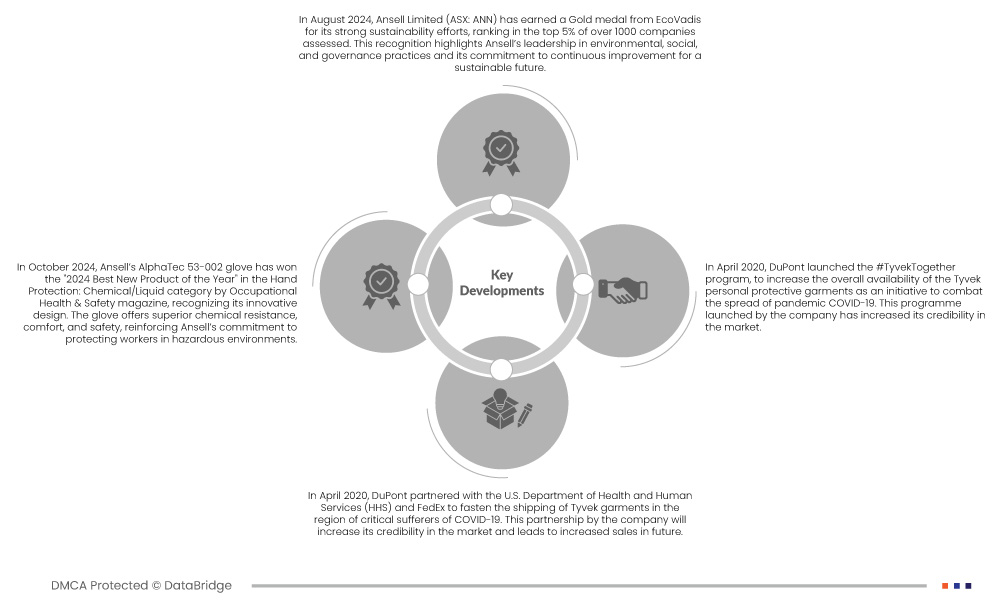 In August 2024, Ansell Limited (ASX: ANN) has earned a Gold medal from EcoVadis for its strong sustainability efforts, ranking in the top 5% of over 1000 companies assessed. This recognition highlights Ansell's leadership in environmental, social, and governance practices and its commitment to continuous improvement for a sustainable future.

In October 2024, Ansell's AlphaTec 53-002 glove has won the "2024 Best New Product of the Year" in the Hand Protection: Chemical/Liquid category by Occupational Health & Safety magazine, recognizing its innovative design. The glove offers superior chemical resistance, comfort, and safety, reinforcing Ansell's commitment to protecting workers in hazardous environments.

Key Developments

In April 2020, DuPont launched the #TyvekTogether program, to increase the overall availability of the Tyvek personal protective garments as an initiative to combat the spread of pandemic COVID-19. This programme launched by the company has increased its credibility in the market.

In April 2020, DuPont partnered with the U.S. Department of Health and Human Services (HHS) and FedEx to fasten the shipping of Tyvek garments in the region of critical sufferers of COVID-19. This partnership by the company will increase its credibility in the market and leads to increased sales in future.

DMCA Protected © DataBridge